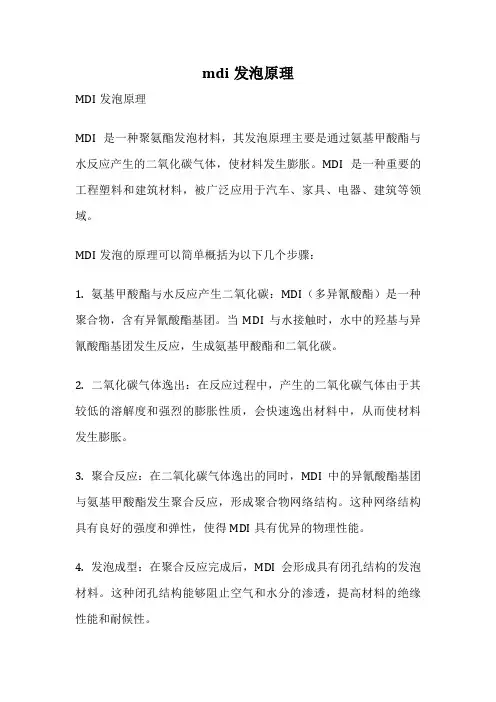 mdi 发泡原理

MDI 发泡原理

MDI 是一种聚氨酯发泡材料，其发泡原理主要是通过氨基甲酸酯与水反应产生的二氧化碳气体，使材料发生膨胀。MDI 是一种重要的工程塑料和建筑材料，被广泛应用于汽车、家具、电器、建筑等领域。

MDI 发泡的原理可以简单概括为以下几个步骤：

1. 氨基甲酸酯与水反应产生二氧化碳：MDI（多异氰酸酯）是一种聚合物，含有异氰酸酯基团。当 MDI 与水接触时，水中的羟基与异氰酸酯基团发生反应，生成氨基甲酸酯和二氧化碳。

2. 二氧化碳气体逸出：在反应过程中，产生的二氧化碳气体由于其较低的溶解度和强烈的膨胀性质，会快速逸出材料中，从而使材料发生膨胀。

3. 聚合反应：在二氧化碳气体逸出的同时，MDI 中的异氰酸酯基团与氨基甲酸酯发生聚合反应，形成聚合物网络结构。这种网络结构具有良好的强度和弹性，使得 MDI 具有优异的物理性能。

4. 发泡成型：在聚合反应完成后，MDI 会形成具有闭孔结构的发泡材料。这种闭孔结构能够阻止空气和水分的渗透，提高材料的绝缘性能和耐候性。